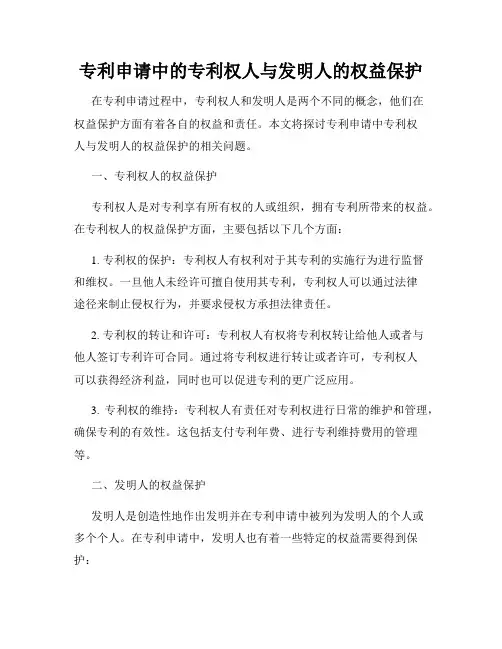 专利申请中的专利权人与发明人的权益保护

在专利申请过程中，专利权人和发明人是两个不同的概念，他们在权益保护方面有着各自的权益和责任。本文将探讨专利申请中专利权人与发明人的权益保护的相关问题。

一、专利权人的权益保护

专利权人是对专利享有所有权的人或组织，拥有专利所带来的权益。在专利权人的权益保护方面，主要包括以下几个方面：

1. 专利权的保护：专利权人有权利对于其专利的实施行为进行监督和维权。一旦他人未经许可擅自使用其专利，专利权人可以通过法律途径来制止侵权行为，并要求侵权方承担法律责任。

2. 专利权的转让和许可：专利权人有权将专利权转让给他人或者与他人签订专利许可合同。通过将专利权进行转让或者许可，专利权人可以获得经济利益，同时也可以促进专利的更广泛应用。

3. 专利权的维持：专利权人有责任对专利权进行日常的维护和管理，确保专利的有效性。这包括支付专利年费、进行专利维持费用的管理等。

二、发明人的权益保护

发明人是创造性地作出发明并在专利申请中被列为发明人的个人或多个个人。在专利申请中，发明人也有着一些特定的权益需要得到保护：